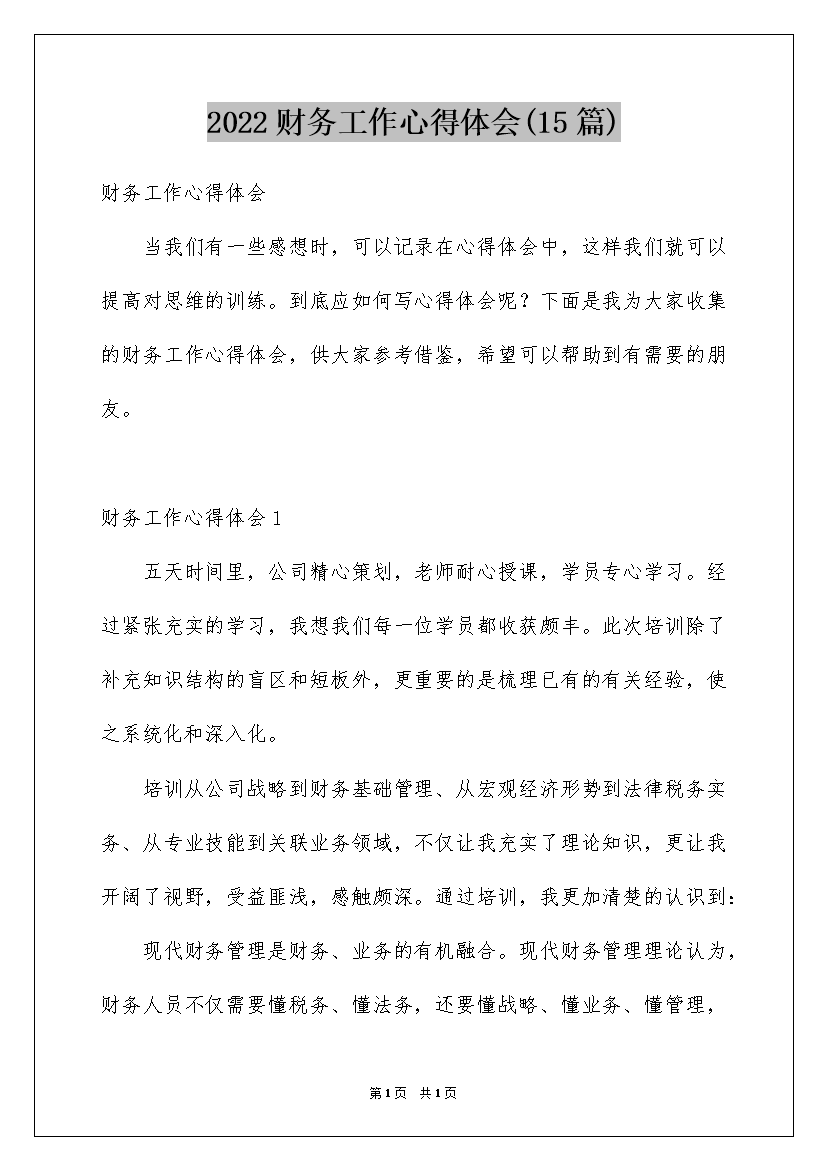 2022财务工作心得体会(15篇)

财务工作心得体会

当我们有一些感想时，可以记录在心得体会中，这样我们就可以提高对思维的训练。到底应如何写心得体会呢？下面是我为大家收集的财务工作心得体会，供大家参考借鉴，希望可以帮助到有需要的朋友。

财务工作心得体会1

五天时间里，公司精心策划，老师耐心授课，学员专心学习。经过紧张充实的学习，我想我们每一位学员都收获颇丰。此次培训除了补充知识结构的盲区和短板外，更重要的是梳理已有的有关经验，使之系统化和深入化。

培训从公司战略到财务基础管理、从宏观经济形势到法律税务实务、从专业技能到关联业务领域，不仅让我充实了理论知识，更让我开阔了视野，受益匪浅，感触颇深。通过培训，我更加清楚的认识到：

现代财务管理是财务、业务的有机融合。现代财务管理理论认为，财务人员不仅需要懂税务、懂法务，还要懂战略、懂业务、懂管理，

第1页 共1页